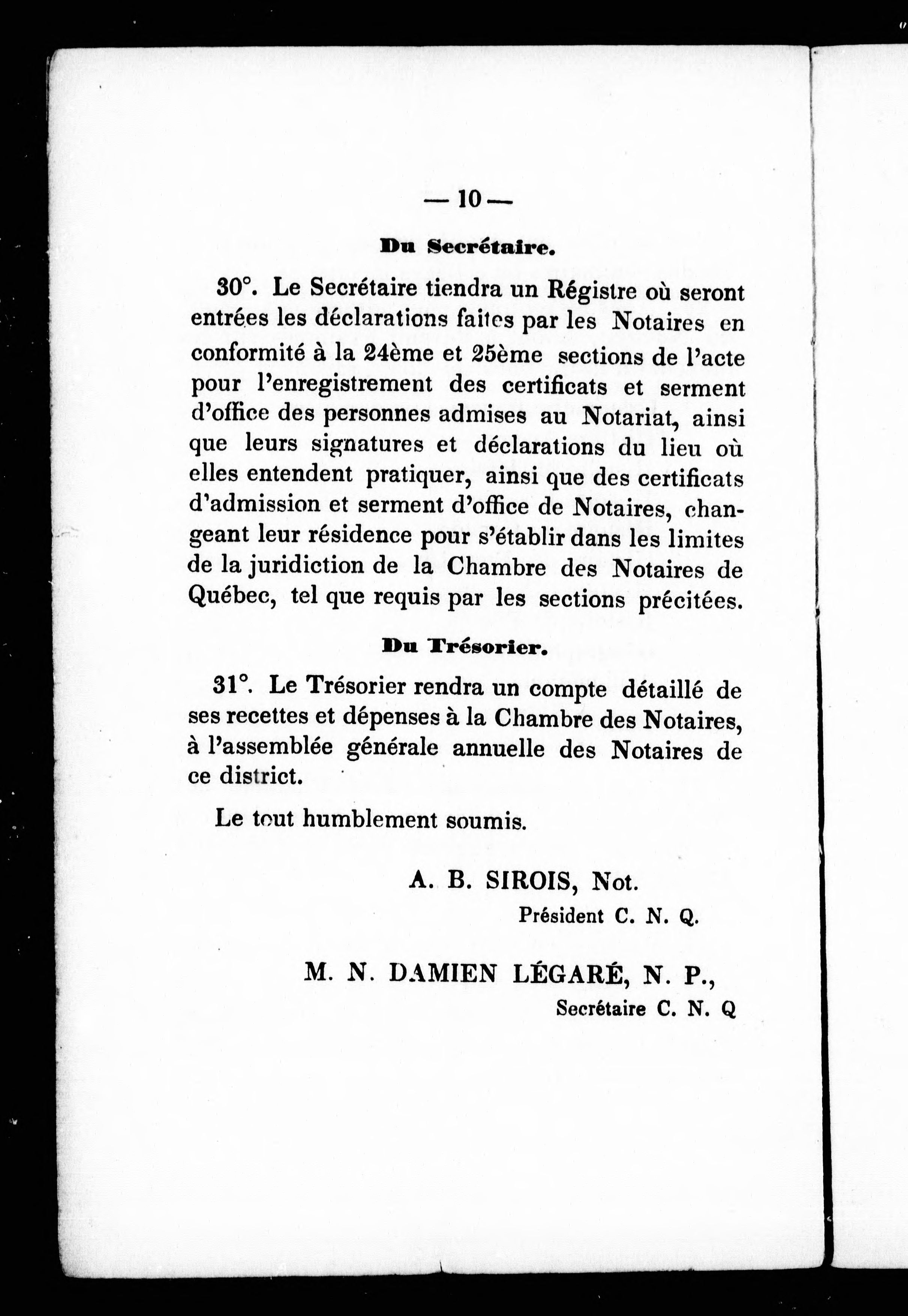 — 10 —

Du Secrétaire.

30°. Le Secrétaire tiendra un Régistre où seront entrées les déclarations faites par les Notaires en conformité à la 24ème et 25ème sections de l'acte pour l'enregistrement des certificats et serment d'office des personnes admises au Notariat, ainsi que leurs signatures et déclarations du lieu où elles entendent pratiquer, ainsi que des certificats d'admission et serment d'office de Notaires, changeant leur résidence pour s'établir dans les limites de la juridiction de la Chambre des Notaires de Québec, tel que requis par les sections précitées.

Du Trésorier.

31°. Le Trésorier rendra un compte détaillé de ses recettes et dépenses à la Chambre des Notaires, à l'assemblée générale annuelle des Notaires de ce district.

Le tout humblement soumis.

A. B. SIROIS, Not.
Président C. N. Q.

M. N. DAMIEN LÉGARÉ, N. P.,
Secrétaire C. N. Q